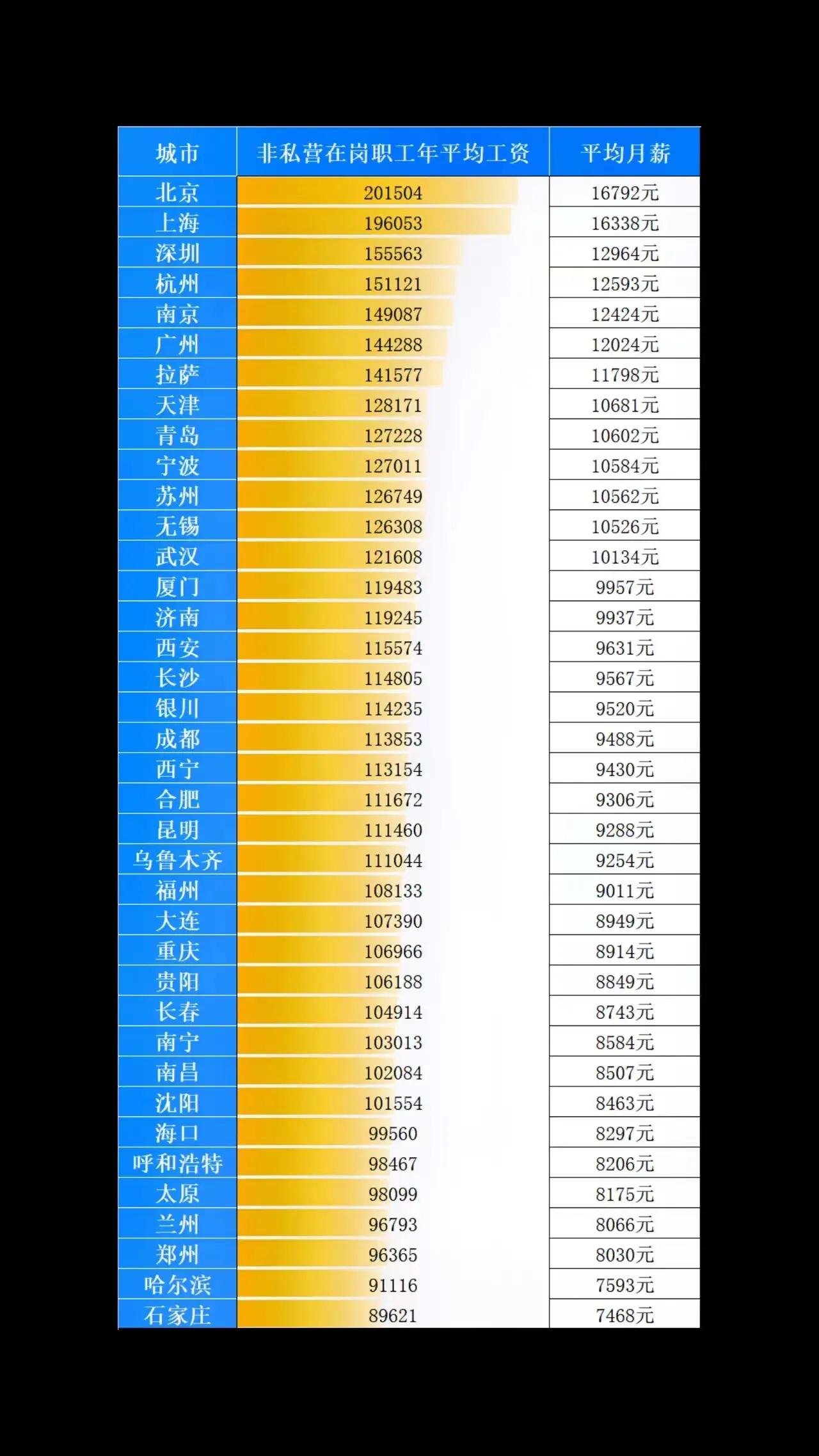 | 城市 | 非私营在岗职工年平均工资 | 平均月薪 |
|---|---|---|
| 北京 | 201504 | 16792元 |
| 上海 | 196053 | 16338元 |
| 深圳 | 155563 | 12964元 |
| 杭州 | 151121 | 12593元 |
| 南京 | 149087 | 12424元 |
| 广州 | 144288 | 12024元 |
| 拉萨 | 141577 | 11798元 |
| 天津 | 128171 | 10681元 |
| 青岛 | 127228 | 10602元 |
| 宁波 | 127011 | 10584元 |
| 苏州 | 126749 | 10562元 |
| 无锡 | 126308 | 10526元 |
| 武汉 | 121608 | 10134元 |
| 厦门 | 119483 | 9957元 |
| 济南 | 119245 | 9937元 |
| 西安 | 115574 | 9631元 |
| 长沙 | 114805 | 9567元 |
| 银川 | 114235 | 9520元 |
| 成都 | 113853 | 9488元 |
| 西宁 | 113154 | 9430元 |
| 合肥 | 111672 | 9306元 |
| 昆明 | 111460 | 9288元 |
| 乌鲁木齐 | 111044 | 9254元 |
| 福州 | 108133 | 9011元 |
| 大连 | 107390 | 8949元 |
| 重庆 | 106966 | 8914元 |
| 贵阳 | 106188 | 8849元 |
| 长春 | 104914 | 8743元 |
| 南宁 | 103013 | 8584元 |
| 南昌 | 102084 | 8507元 |
| 沈阳 | 101554 | 8463元 |
| 海口 | 99560 | 8297元 |
| 呼和浩特 | 98467 | 8206元 |
| 太原 | 98099 | 8175元 |
| 兰州 | 96793 | 8066元 |
| 郑州 | 96365 | 8030元 |
| 哈尔滨 | 91116 | 7593元 |
| 石家庄 | 89621 | 7468元 |